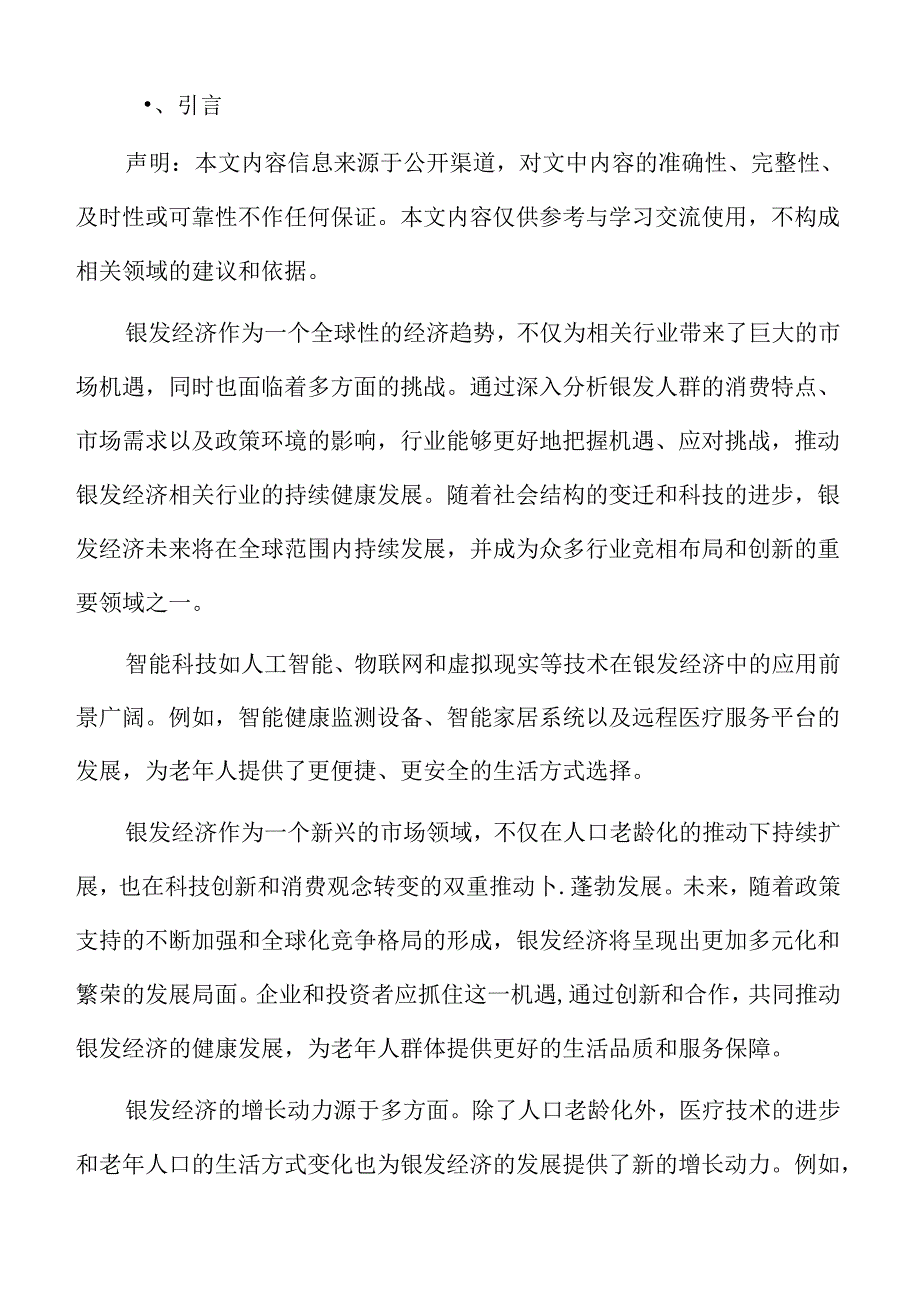 •、引言

声明：本文内容信息来源于公开渠道，对文中内容的准确性、完整性、及时性或可靠性不作任何保证。本文内容仅供参考与学习交流使用，不构成相关领域的建议和依据。

银发经济作为一个全球性的经济趋势，不仅为相关行业带来了巨大的市场机遇，同时也面临着多方面的挑战。通过深入分析银发人群的消费特点、市场需求以及政策环境的影响，行业能够更好地把握机遇、应对挑战，推动银发经济相关行业的持续健康发展。随着社会结构的变迁和科技的进步，银发经济未来将在全球范围内持续发展，并成为众多行业竞相布局和创新的重要领域之一。

智能科技如人工智能、物联网和虚拟现实等技术在银发经济中的应用前景广阔。例如，智能健康监测设备、智能家居系统以及远程医疗服务平台的发展，为老年人提供了更便捷、更安全的生活方式选择。

银发经济作为一个新兴的市场领域，不仅在人口老龄化的推动下持续扩展，也在科技创新和消费观念转变的双重推动卜.蓬勃发展。未来，随着政策支持的不断加强和全球化竞争格局的形成，银发经济将呈现出更加多元化和繁荣的发展局面。企业和投资者应抓住这一机遇,通过创新和合作，共同推动银发经济的健康发展，为老年人群体提供更好的生活品质和服务保障。

银发经济的增长动力源于多方面。除了人口老龄化外，医疗技术的进步和老年人口的生活方式变化也为银发经济的发展提供了新的增长动力。例如，